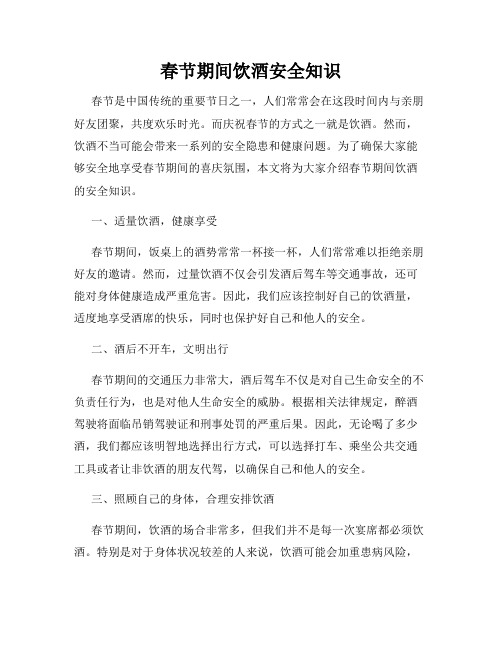 春节期间饮酒安全知识

春节是中国传统的重要节日之一，人们常常会在这段时间内与亲朋好友团聚，共度欢乐时光。而庆祝春节的方式之一就是饮酒。然而，饮酒不当可能会带来一系列的安全隐患和健康问题。为了确保大家能够安全地享受春节期间的喜庆氛围，本文将为大家介绍春节期间饮酒的安全知识。

一、适量饮酒，健康享受

春节期间，饭桌上的酒势常常一杯接一杯，人们常常难以拒绝亲朋好友的邀请。然而，过量饮酒不仅会引发酒后驾车等交通事故，还可能对身体健康造成严重危害。因此，我们应该控制好自己的饮酒量，适度地享受酒席的快乐，同时也保护好自己和他人的安全。

二、酒后不开车，文明出行

春节期间的交通压力非常大，酒后驾车不仅是对自己生命安全的不负责任行为，也是对他人生命安全的威胁。根据相关法律规定，醉酒驾驶将面临吊销驾驶证和刑事处罚的严重后果。因此，无论喝了多少酒，我们都应该明智地选择出行方式，可以选择打车、乘坐公共交通工具或者让非饮酒的朋友代驾，以确保自己和他人的安全。

三、照顾自己的身体，合理安排饮酒

春节期间，饮酒的场合非常多，但我们并不是每一次宴席都必须饮酒。特别是对于身体状况较差的人来说，饮酒可能会加重患病风险，